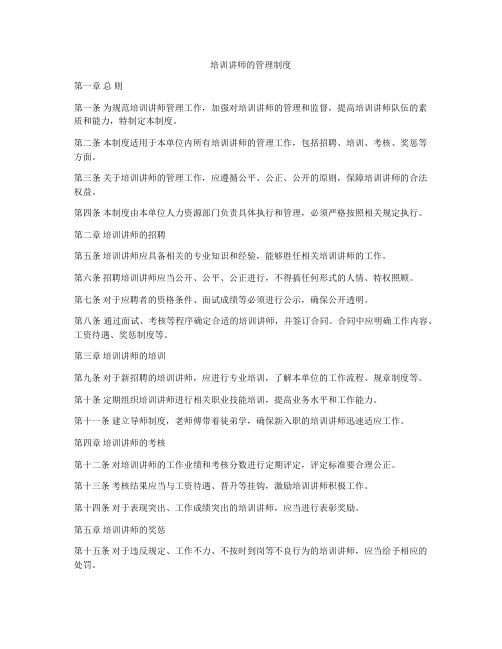 培训讲师的管理制度

第一章 总 则

第一条 为规范培训讲师管理工作，加强对培训讲师的管理和监督，提高培训讲师队伍的素质和能力，特制定本制度。

第二条 本制度适用于本单位内所有培训讲师的管理工作，包括招聘、培训、考核、奖惩等方面。

第三条 关于培训讲师的管理工作，应遵循公平、公正、公开的原则，保障培训讲师的合法权益。

第四条 本制度由本单位人力资源部门负责具体执行和管理，必须严格按照相关规定执行。

第二章 培训讲师的招聘

第五条 培训讲师应具备相关的专业知识和经验，能够胜任相关培训讲师的工作。

第六条 招聘培训讲师应当公开、公平、公正进行，不得搞任何形式的人情、特权照顾。

第七条 对于应聘者的资格条件、面试成绩等必须进行公示，确保公开透明。

第八条 通过面试、考核等程序确定合适的培训讲师，并签订合同。合同中应明确工作内容、工资待遇、奖惩制度等。

第三章 培训讲师的培训

第九条 对于新招聘的培训讲师，应进行专业培训，了解本单位的工作流程、规章制度等。

第十条 定期组织培训讲师进行相关职业技能培训，提高业务水平和工作能力。

第十一条 建立导师制度，老师傅带着徒弟学，确保新入职的培训讲师迅速适应工作。

第四章 培训讲师的考核

第十二条 对培训讲师的工作业绩和考核分数进行定期评定，评定标准要合理公正。

第十三条 考核结果应当与工资待遇、晋升等挂钩，激励培训讲师积极工作。

第十四条 对于表现突出、工作成绩突出的培训讲师，应当进行表彰奖励。

第五章 培训讲师的奖惩

第十五条 对于违反规定、工作不力、不按时到岗等不良行为的培训讲师，应当给予相应的处罚。